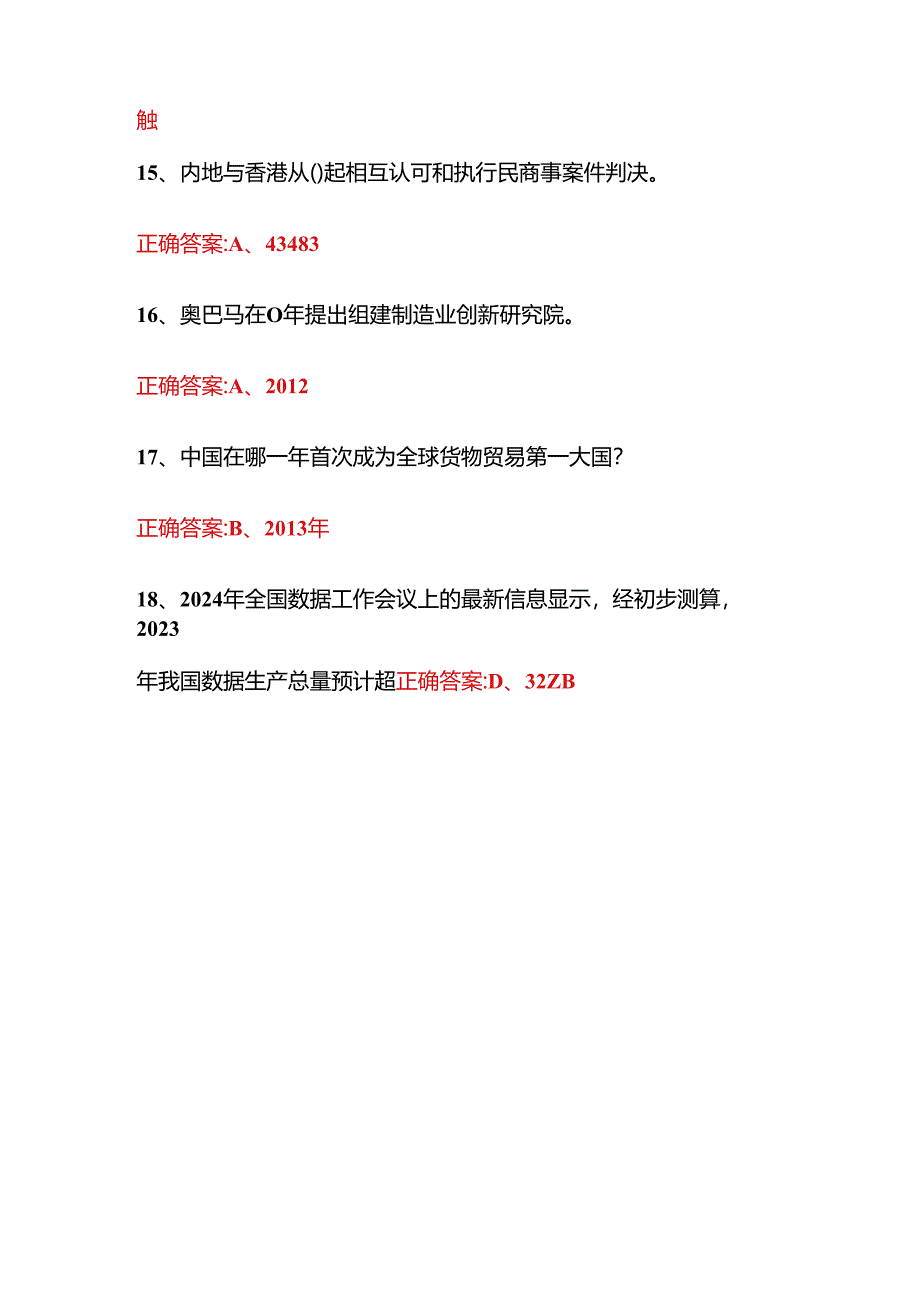 触

15、内地与香港从()起相互认可和执行民商事案件判决。

正确答案:A、43483

16、奥巴马在O年提出组建制造业创新研究院。

正确答案:A、2012

17、中国在哪一年首次成为全球货物贸易第一大国?

正确答案:B、2013年

18、2024年全国数据工作会议上的最新信息显示，经初步测算，2023

年我国数据生产总量预计超正确答案:D、32ZB